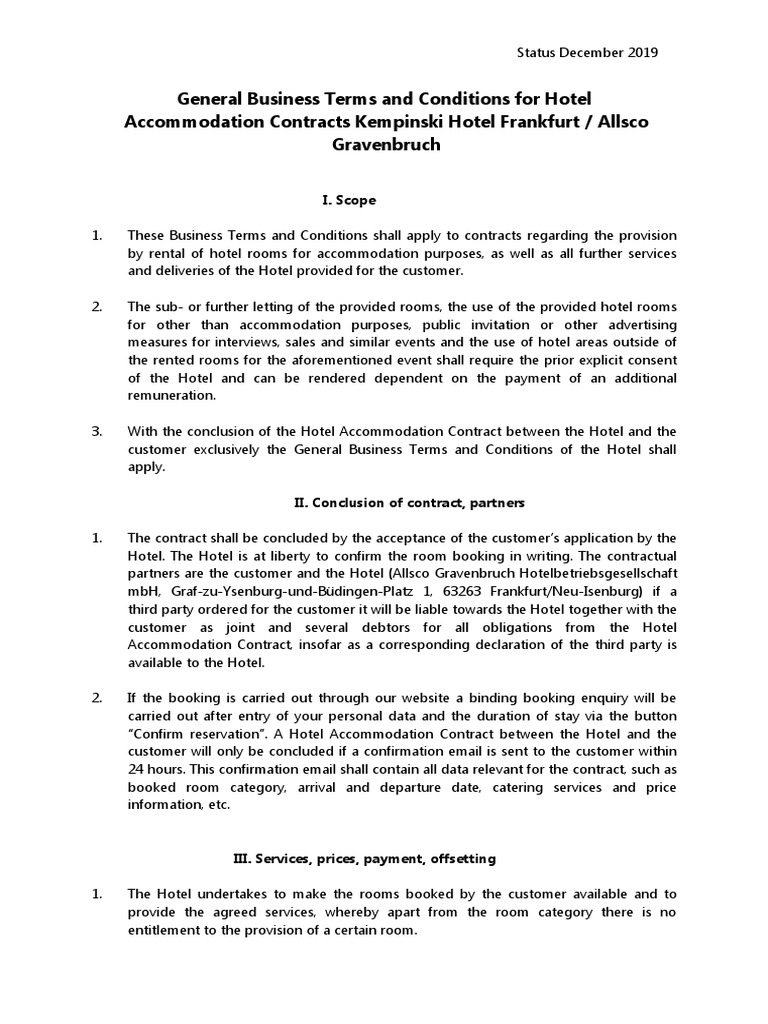 Status December 2019

General Business Terms and Conditions for Hotel Accommodation Contracts Kempinski Hotel Frankfurt / Allsco Gravenbruch

I. Scope

1. These Business Terms and Conditions shall apply to contracts regarding the provision by rental of hotel rooms for accommodation purposes, as well as all further services and deliveries of the Hotel provided for the customer.

2. The sub- or further letting of the provided rooms, the use of the provided hotel rooms for other than accommodation purposes, public invitation or other advertising measures for interviews, sales and similar events and the use of hotel areas outside of the rented rooms for the aforementioned event shall require the prior explicit consent of the Hotel and can be rendered dependent on the payment of an additional remuneration.

3. With the conclusion of the Hotel Accommodation Contract between the Hotel and the customer exclusively the General Business Terms and Conditions of the Hotel shall apply.

II. Conclusion of contract, partners

1. The contract shall be concluded by the acceptance of the customer's application by the Hotel. The Hotel is at liberty to confirm the room booking in writing. The contractual partners are the customer and the Hotel (Allsco Gravenbruch Hotelbetriebsgesellschaft mbH, Graf-zu-Ysenburg-und-Büdingen-Platz 1, 63263 Frankfurt/Neu-Isenburg) if a third party ordered for the customer it will be liable towards the Hotel together with the customer as joint and several debtors for all obligations from the Hotel Accommodation Contract, insofar as a corresponding declaration of the third party is available to the Hotel.

2. If the booking is carried out through our website a binding booking enquiry will be carried out after entry of your personal data and the duration of stay via the button "Confirm reservation". A Hotel Accommodation Contract between the Hotel and the customer will only be concluded if a confirmation email is sent to the customer within 24 hours. This confirmation email shall contain all data relevant for the contract, such as booked room category, arrival and departure date, catering services and price information, etc.

III. Services, prices, payment, offsetting

1. The Hotel undertakes to make the rooms booked by the customer available and to provide the agreed services, whereby apart from the room category there is no entitlement to the provision of a certain room.